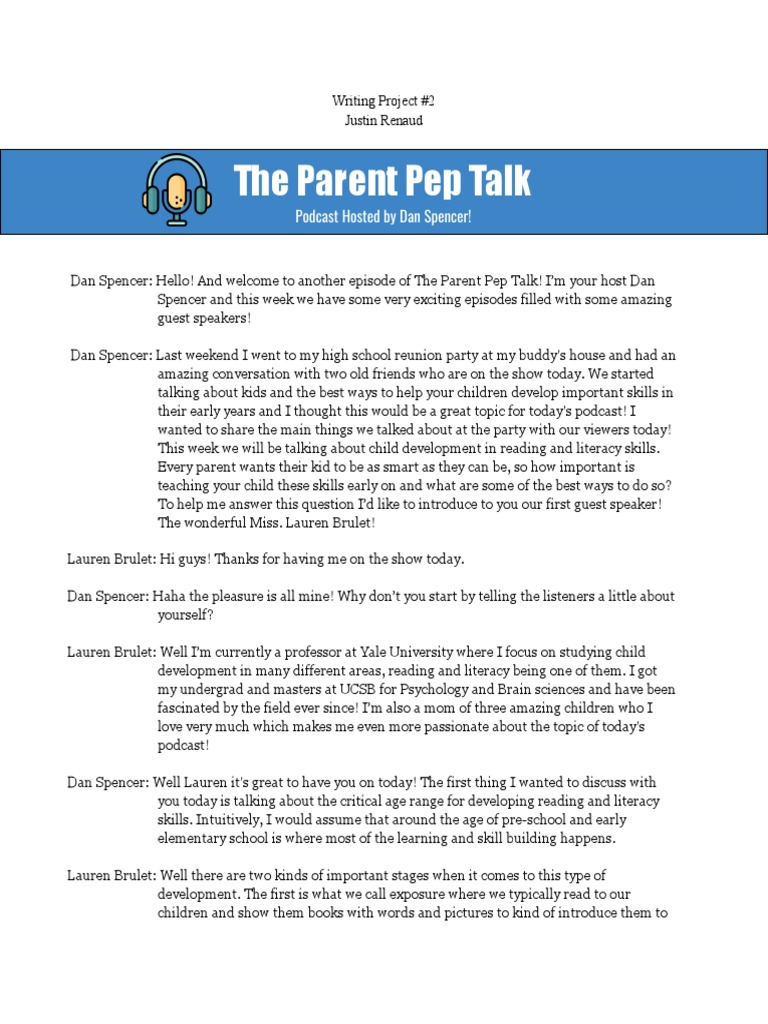 Writing Project #2
Justin Renaud

The Parent Pep Talk
Podcast Hosted by Dan Spencer!

Dan Spencer: Hello! And welcome to another episode of The Parent Pep Talk! I'm your host Dan Spencer and this week we have some very exciting episodes filled with some amazing guest speakers!

Dan Spencer: Last weekend I went to my high school reunion party at my buddy's house and had an amazing conversation with two old friends who are on the show today. We started talking about kids and the best ways to help your children develop important skills in their early years and I thought this would be a great topic for today's podcast! I wanted to share the main things we talked about at the party with our viewers today! This week we will be talking about child development in reading and literacy skills. Every parent wants their kid to be as smart as they can be, so how important is teaching your child these skills early on and what are some of the best ways to do so? To help me answer this question I'd like to introduce to you our first guest speaker! The wonderful Miss. Lauren Brulet!

Lauren Brulet: Hi guys! Thanks for having me on the show today.

Dan Spencer: Haha the pleasure is all mine! Why don't you start by telling the listeners a little about yourself?

Lauren Brulet: Well I'm currently a professor at Yale University where I focus on studying child development in many different areas, reading and literacy being one of them. I got my undergrad and masters at UCSB for Psychology and Brain sciences and have been fascinated by the field ever since! I'm also a mom of three amazing children who I love very much which makes me even more passionate about the topic of today's podcast!

Dan Spencer: Well Lauren it's great to have you on today! The first thing I wanted to discuss with you today is talking about the critical age range for developing reading and literacy skills. Intuitively, I would assume that around the age of pre-school and early elementary school is where most of the learning and skill building happens.

Lauren Brulet: Well there are two kinds of important stages when it comes to this type of development. The first is what we call exposure where we typically read to our children and show them books with words and pictures to kind of introduce them to